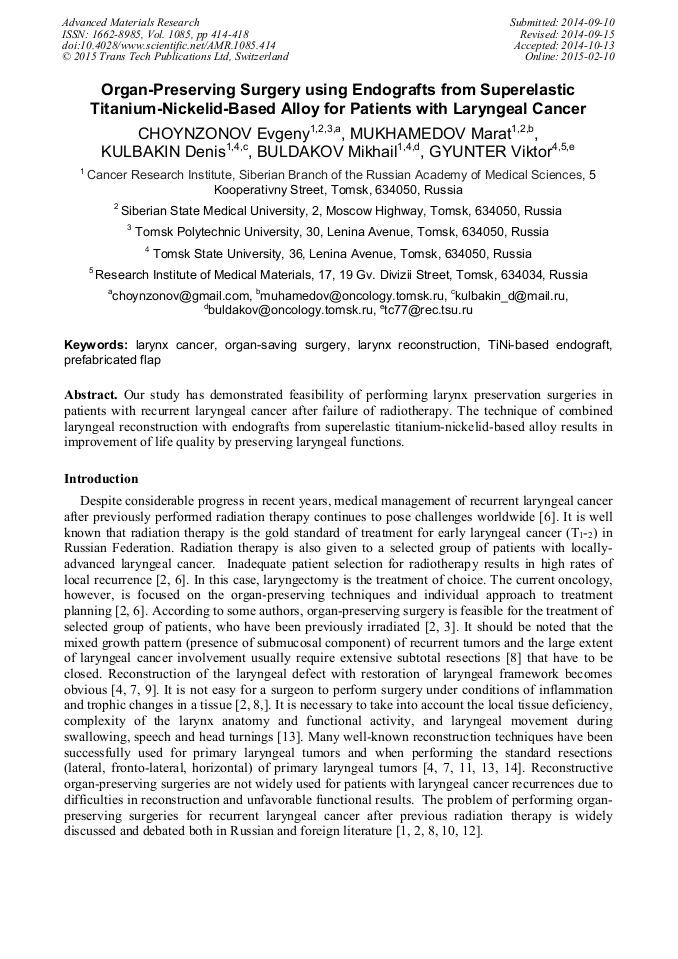 Advanced Materials Research
ISSN: 1662-8985, Vol. 1085, pp 414-418
doi:10.4028/www.scientific.net/AMR.1085.414
© 2015 Trans Tech Publications Ltd, Switzerland

Submitted: 2014-09-10
Revised: 2014-09-15
Accepted: 2014-10-13
Online: 2015-02-10

Organ-Preserving Surgery using Endografts from Superelastic Titanium-Nickelid-Based Alloy for Patients with Laryngeal Cancer

CHOYNZONOV Evgeny$^{1,2,3,a}$, MUKHAMEDOV Marat$^{1,2,b}$, KULBAKIN Denis$^{1,4,c}$, BULDAKOV Mikhail$^{1,4,d}$, GYUNTER Viktor$^{4,5,e}$

$^1$ Cancer Research Institute, Siberian Branch of the Russian Academy of Medical Sciences, 5 Kooperativny Street, Tomsk, 634050, Russia

$^2$ Siberian State Medical University, 2, Moscow Highway, Tomsk, 634050, Russia

$^3$ Tomsk Polytechnic University, 30, Lenina Avenue, Tomsk, 634050, Russia

$^4$ Tomsk State University, 36, Lenina Avenue, Tomsk, 634050, Russia

$^5$Research Institute of Medical Materials, 17, 19 Gv. Divizii Street, Tomsk, 634034, Russia

$^a$choynzonov@gmail.com, $^b$muhamedov@oncology.tomsk.ru, $^c$kulbakin_d@mail.ru, $^d$buldakov@oncology.tomsk.ru, $^e$tc77@rec.tsu.ru

Keywords: larynx cancer, organ-saving surgery, larynx reconstruction, TiNi-based endograft, prefabricated flap

Abstract. Our study has demonstrated feasibility of performing larynx preservation surgeries in patients with recurrent laryngeal cancer after failure of radiotherapy. The technique of combined laryngeal reconstruction with endografts from superelastic titanium-nickelid-based alloy results in improvement of life quality by preserving laryngeal functions.

Introduction

Despite considerable progress in recent years, medical management of recurrent laryngeal cancer after previously performed radiation therapy continues to pose challenges worldwide [6]. It is well known that radiation therapy is the gold standard of treatment for early laryngeal cancer ($T_{1-2}$) in Russian Federation. Radiation therapy is also given to a selected group of patients with locally-advanced laryngeal cancer. Inadequate patient selection for radiotherapy results in high rates of local recurrence [2, 6]. In this case, laryngectomy is the treatment of choice. The current oncology, however, is focused on the organ-preserving techniques and individual approach to treatment planning [2, 6]. According to some authors, organ-preserving surgery is feasible for the treatment of selected group of patients, who have been previously irradiated [2, 3]. It should be noted that the mixed growth pattern (presence of submucosal component) of recurrent tumors and the large extent of laryngeal cancer involvement usually require extensive subtotal resections [8] that have to be closed. Reconstruction of the laryngeal defect with restoration of laryngeal framework becomes obvious [4, 7, 9]. It is not easy for a surgeon to perform surgery under conditions of inflammation and trophic changes in a tissue [2, 8,]. It is necessary to take into account the local tissue deficiency, complexity of the larynx anatomy and functional activity, and laryngeal movement during swallowing, speech and head turnings [13]. Many well-known reconstruction techniques have been successfully used for primary laryngeal tumors and when performing the standard resections (lateral, fronto-lateral, horizontal) of primary laryngeal tumors [4, 7, 11, 13, 14]. Reconstructive organ-preserving surgeries are not widely used for patients with laryngeal cancer recurrences due to difficulties in reconstruction and unfavorable functional results. The problem of performing organ-preserving surgeries for recurrent laryngeal cancer after previous radiation therapy is widely discussed and debated both in Russian and foreign literature [1, 2, 8, 10, 12].